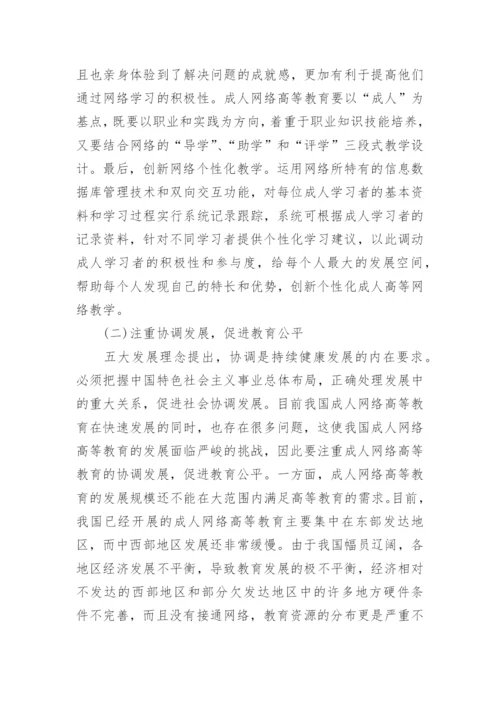 且也亲身体验到了解决问题的成就感，更加有利于提高他们通过网络学习的积极性。成人网络高等教育要以“成人”为基点，既要以职业和实践为方向，着重于职业知识技能培养，又要结合网络的“导学”、“助学”和“评学”三段式教学设计。最后，创新网络个性化教学。运用网络所特有的信息数据库管理技术和双向交互功能，对每位成人学习者的基本资料和学习过程实行系统记录跟踪，系统可根据成人学习者的记录资料，针对不同学习者提供个性化学习建议，以此调动成人学习者的积极性和参与度，给每个人最大的发展空间，帮助每个人发现自己的特长和优势，创新个性化成人高等网络教学。

(二)注重协调发展，促进教育公平

五大发展理念提出，协调是持续健康发展的内在要求。必须把握中国特色社会主义事业总体布局，正确处理发展中的重大关系，促进社会协调发展。目前我国成人网络高等教育在快速发展的同时，也存在很多问题，这使我国成人网络高等教育的发展面临严峻的挑战，因此要注重成人网络高等教育的协调发展，促进教育公平。一方面，成人网络高等教育的发展规模还不能在大范围内满足高等教育的需求。目前，我国已经开展的成人网络高等教育主要集中在东部发达地区，而中西部地区发展还非常缓慢。由于我国幅员辽阔，各地区经济发展不平衡，导致教育发展的极不平衡，经济相对不发达的西部地区和部分欠发达地区中的许多地方硬件条件不完善，而且没有接通网络，教育资源的分布更是严重不